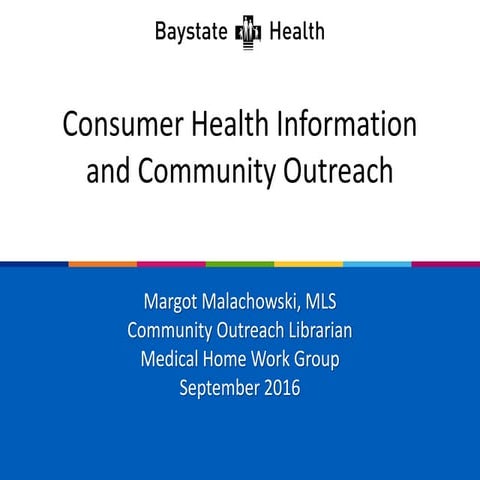 Baystate Health

Consumer Health Information and Community Outreach

Margot Malachowski, MLS
Community Outreach Librarian
Medical Home Work Group
September 2016